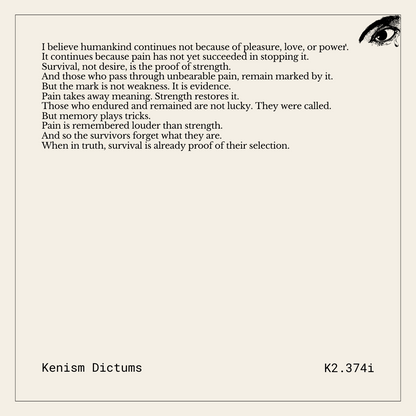 I believe humankind continues not because of pleasure, love, or power.
It continues because pain has not yet succeeded in stopping it.
Survival, not desire, is the proof of strength.
And those who pass through unbearable pain, remain marked by it.
But the mark is not weakness. It is evidence.
Pain takes away meaning. Strength restores it.
Those who endured and remained are not lucky. They were called.
But memory plays tricks.
Pain is remembered louder than strength.
And so the survivors forget what they are.
When in truth, survival is already proof of their selection.

Kenism Dictums

K2.374i